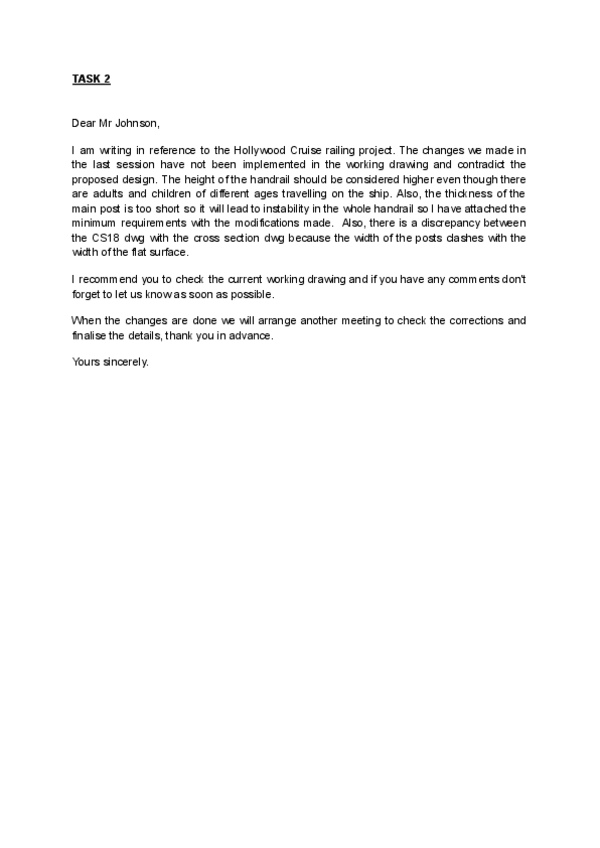 TASK 2

Dear Mr Johnson,

I am writing in reference to the Hollywood Cruise railing project. The changes we made in the last session have not been implemented in the working drawing and contradict the proposed design. The height of the handrail should be considered higher even though there are adults and children of different ages travelling on the ship. Also, the thickness of the main post is too short so it will lead to instability in the whole handrail so I have attached the minimum requirements with the modifications made. Also, there is a discrepancy between the CS18 dwg with the cross section dwg because the width of the posts clashes with the width of the flat surface.

I recommend you to check the current working drawing and if you have any comments don't forget to let us know as soon as possible.

When the changes are done we will arrange another meeting to check the corrections and finalise the details, thank you in advance.

Yours sincerely.